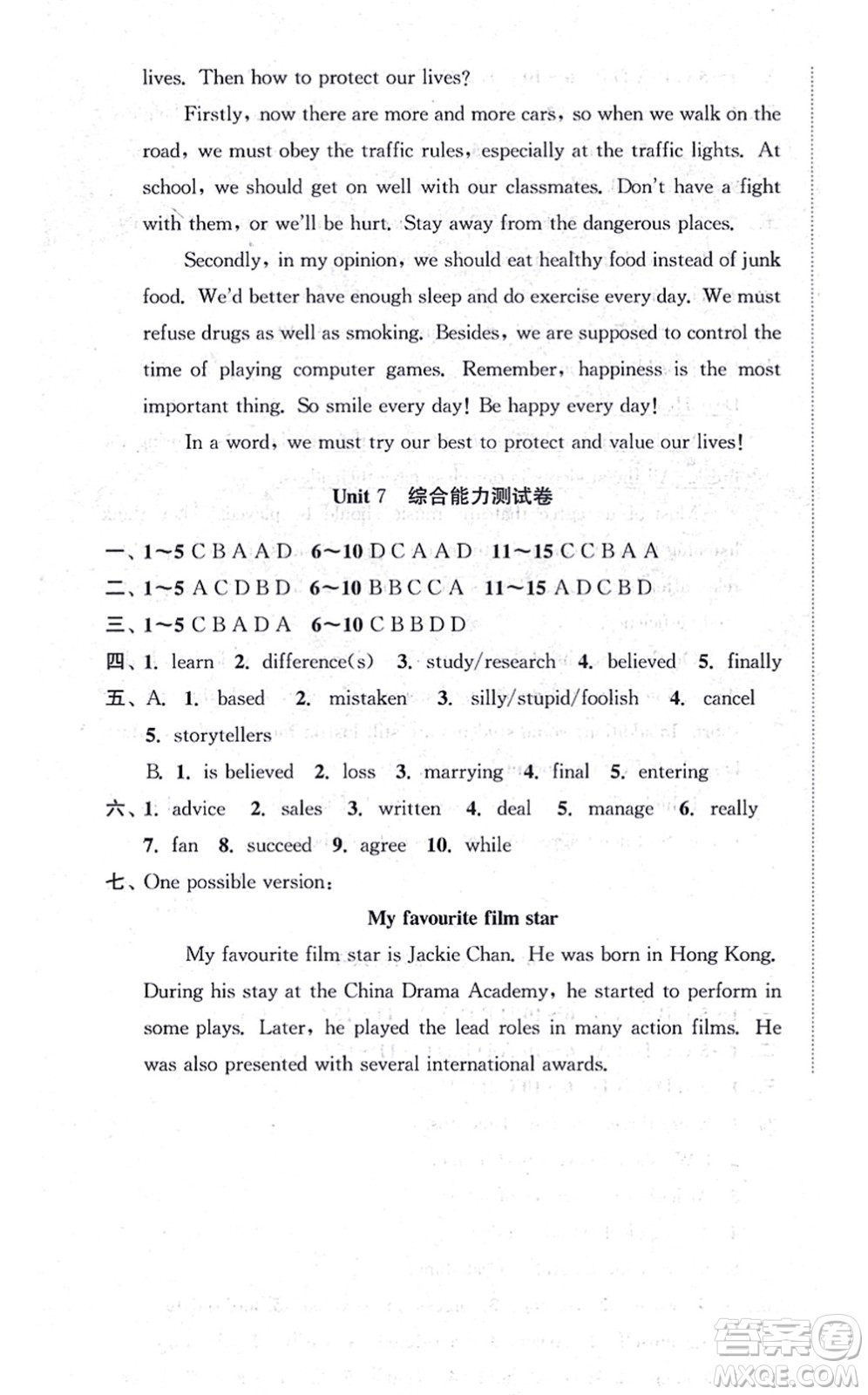 lives. Then how to protect our lives?

Firstly, now there are more and more cars, so when we walk on the road, we must obey the traffic rules, especially at the traffic lights. At school, we should get on well with our classmates. Don't have a fight with them, or we'll be hurt. Stay away from the dangerous places.

Secondly, in my opinion, we should eat healthy food instead of junk food. We'd better have enough sleep and do exercise every day. We must refuse drugs as well as smoking. Besides, we are supposed to control the time of playing computer games. Remember, happiness is the most important thing. So smile every day! Be happy every day!

In a word, we must try our best to protect and value our lives!

Unit 7 综合能力测试卷

一、1~5 C B A A D 6~10 D C A A D 11~15 C C B A A

二、1~5 A C D B D 6~10 B B C C A 11~15 A D C B D

三、1~5 C B A D A 6~10 C B B D D

四、1. learn 2. difference(s) 3. study/research 4. believed 5. finally

五、A. 1. based 2. mistaken 3. silly/stupid/foolish 4. cancel 5. storytellers

B. 1. is believed 2. loss 3. marrying 4. final 5. entering

六、1. advice 2. sales 3. written 4. deal 5. manage 6. really 7. fan 8. succeed 9. agree 10. while

七、One possible version:

My favourite film star

My favourite film star is Jackie Chan. He was born in Hong Kong. During his stay at the China Drama Academy, he started to perform in some plays. Later, he played the lead roles in many action films. He was also presented with several international awards.

答案圈
MXQE.COM